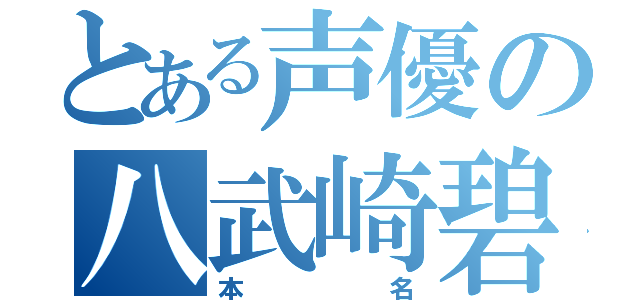 とある声優の
八武崎碧
本名